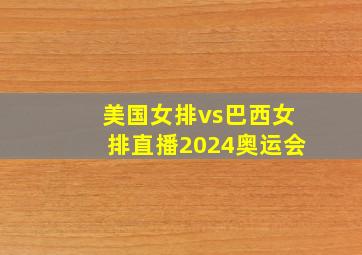 美国女排vs巴西女排直播2024奥运会